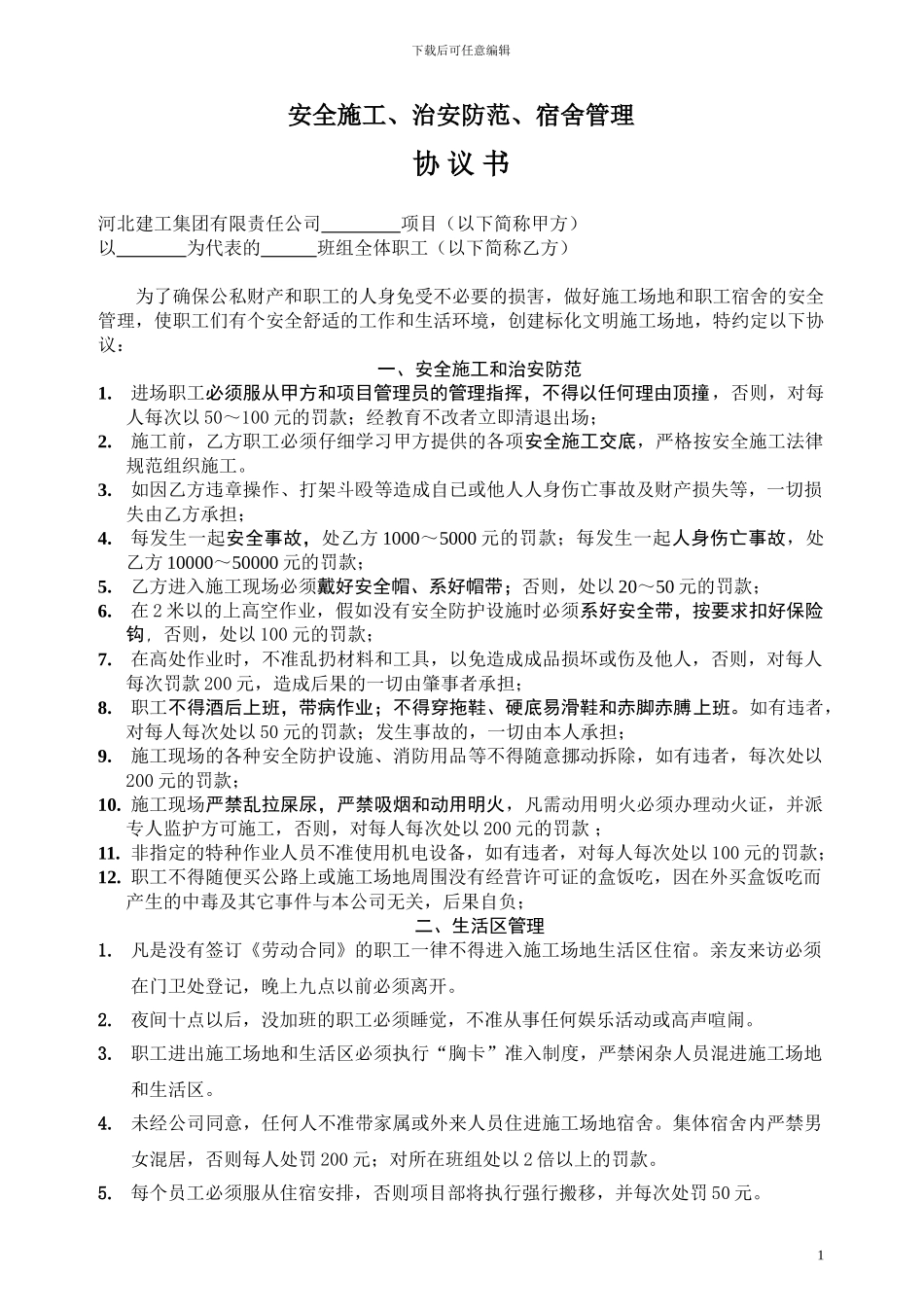 下载后可任意编辑

安全施工、治安防范、宿舍管理

协 议 书

河北建工集团有限责任公司________项目（以下简称甲方）
以________为代表的______班组全体职工（以下简称乙方）

为了确保公私财产和职工的人身免受不必要的损害，做好施工场地和职工宿舍的安全管理，使职工们有个安全舒适的工作和生活环境，创建标化文明施工场地，特约定以下协议：

一、安全施工和治安防范

1. 进场职工必须服从甲方和项目管理员的管理指挥，不得以任何理由顶撞，否则，对每人每次以 50～100 元的罚款；经教育不改者立即清退出场；
2. 施工前，乙方职工必须仔细学习甲方提供的各项安全施工交底，严格按安全施工法律规范组织施工。
3. 如因乙方违章操作、打架斗殴等造成自己或他人人身伤亡事故及财产损失等，一切损失由乙方承担；
4. 每发生一起安全事故，处乙方 1000～5000 元的罚款；每发生一起人身伤亡事故，处乙方 10000～50000 元的罚款；
5. 乙方进入施工现场必须戴好安全帽、系好帽带；否则，处以 20～50 元的罚款；
6. 在 2 米以的上高空作业，假如没有安全防护设施时必须系好安全带，按要求扣好保险钩，否则，处以 100 元的罚款；
7. 在高处作业时，不准乱扔材料和工具，以免造成成品损坏或伤及他人，否则，对每人每次罚款 200 元，造成后果的一切由肇事者承担；
8. 职工不得酒后上班，带病作业；不得穿拖鞋、硬底易滑鞋和赤脚赤膊上班。如有违者，对每人每次处以 50 元的罚款；发生事故的，一切由本人承担；
9. 施工现场的各种安全防护设施、消防用品等不得随意挪动拆除，如有违者，每次处以 200 元的罚款；
10. 施工现场严禁乱拉屎尿，严禁吸烟和动用明火，凡需动用明火必须办理动火证，并派专人监护方可施工，否则，对每人每次处以 200 元的罚款；
11. 非指定的特种作业人员不准使用机电设备，如有违者，对每人每次处以 100 元的罚款；
12. 职工不得随便买公路上或施工场地周围没有经营许可证的盒饭吃，因在外买盒饭吃而产生的中毒及其它事件与本公司无关，后果自负；

二、生活区管理

1. 凡是没有签订《劳动合同》的职工一律不得进入施工场地生活区住宿。亲友来访必须在门卫处登记，晚上九点以前必须离开。
2. 夜间十点以后，没加班的职工必须睡觉，不准从事任何娱乐活动或高声喧闹。
3. 职工进出施工场地和生活区必须执行“胸卡”准入制度，严禁闲杂人员混进施工场地和生活区。
4. 未经公司同意，任何人不准带家属或外来人员住进施工场地宿舍。集体宿舍内严禁男女混居，否则每人处罚 200 元；对所在班组处以 2 倍以上的罚款。
5. 每个员工必须服从住宿安排，否则项目部将执行强行搬移，并每次处罚 50 元。

1